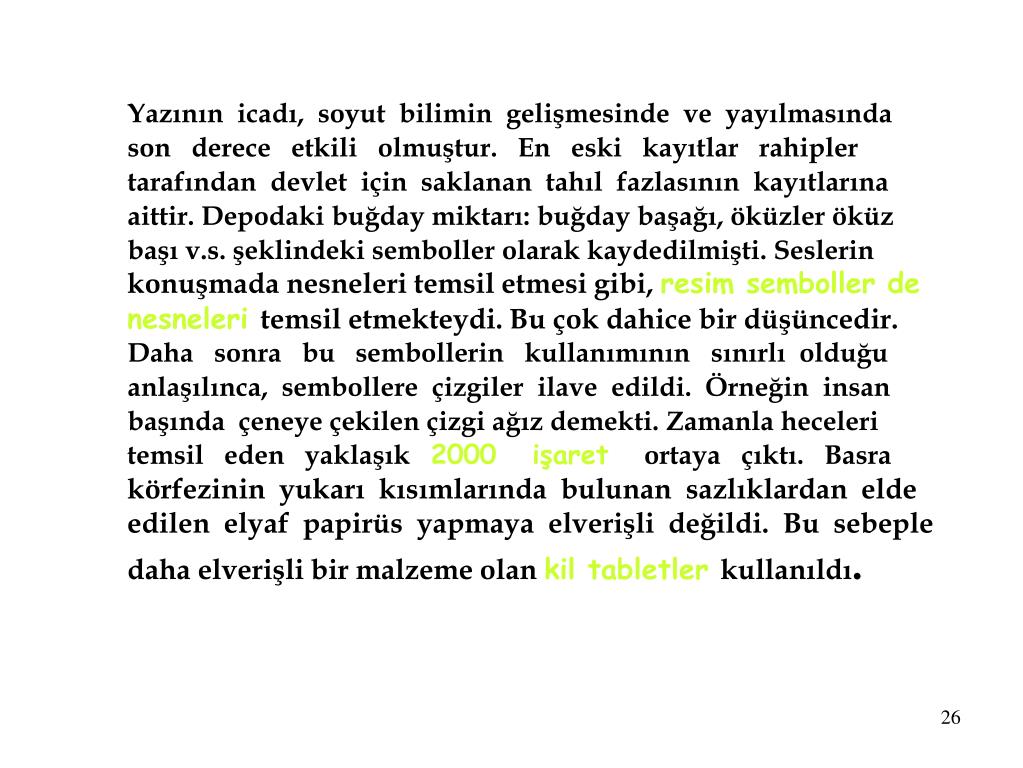 Yazının icadı, soyut bilimin gelişmesinde ve yayılmasında son derece etkili olmuştur. En eski kayıtlar rahipler tarafından devlet için saklanan tahıl fazlasının kayıtlarına aittir. Depodaki buğday miktarı: buğday başağı, öküzler öküz başı v.s. şeklindeki semboller olarak kaydedilmişti. Seslerin konuşmada nesneleri temsil etmesi gibi, resim semboller de nesneleri temsil etmekteydi. Bu çok dahice bir düşüncedir. Daha sonra bu sembollerin kullanımının sınırlı olduğu anlaşılınca, sembollere çizgiler ilave edildi. Örneğin insan başında çeneye çekilen çizgi ağız demekti. Zamanla heceleri temsil eden yaklaşık 2000 işaret ortaya çıktı. Basra körfezinin yukarı kısımlarında bulunan sazlıklardan elde edilen elyaf papirüs yapmaya elverişli değildi. Bu sebeple daha elverişli bir malzeme olan kil tabletler kullanıldı.

26